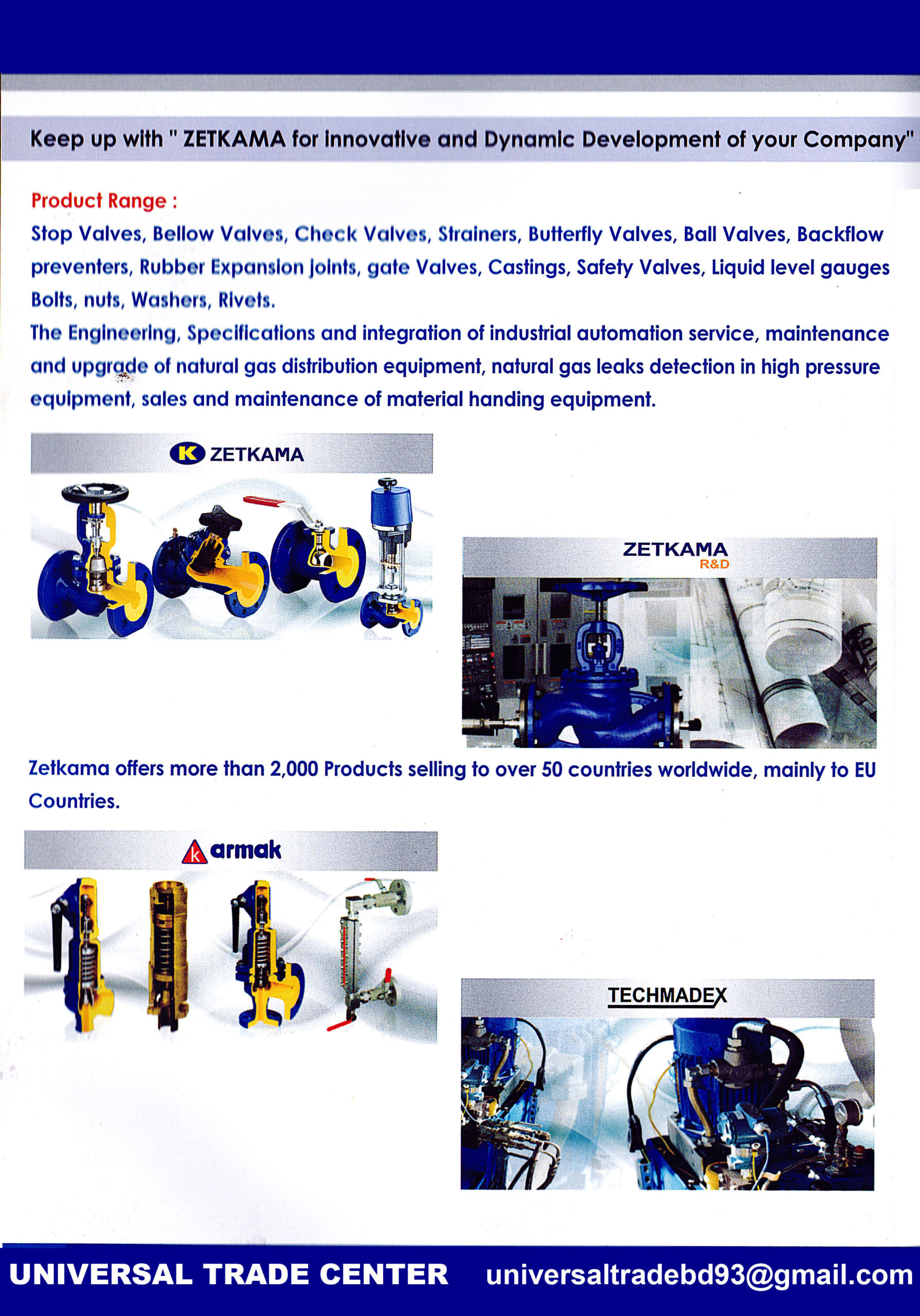 Keep up with " ZETKAMA for innovative and Dynamic Development of your Company"

Product Range :
Stop Valves, Bellow Valves, Check Valves, Strainers, Butterfly Valves, Ball Valves, Backflow preventers, Rubber Expansion joints, gate Valves, Castings, Safety Valves, Liquid level gauges Bolts, nuts, Washers, Rivets.
The Engineering, Specifications and integration of industrial automation service, maintenance and upgrade of natural gas distribution equipment, natural gas leaks detection in high pressure equipment, sales and maintenance of material handing equipment.

K ZETKAMA

ZETKAMA
R&D

Zetkama offers more than 2,000 Products selling to over 50 countries worldwide, mainly to EU Countries.

k armak

TECHMADEX

UNIVERSAL TRADE CENTER universaltradebd93@gmail.com